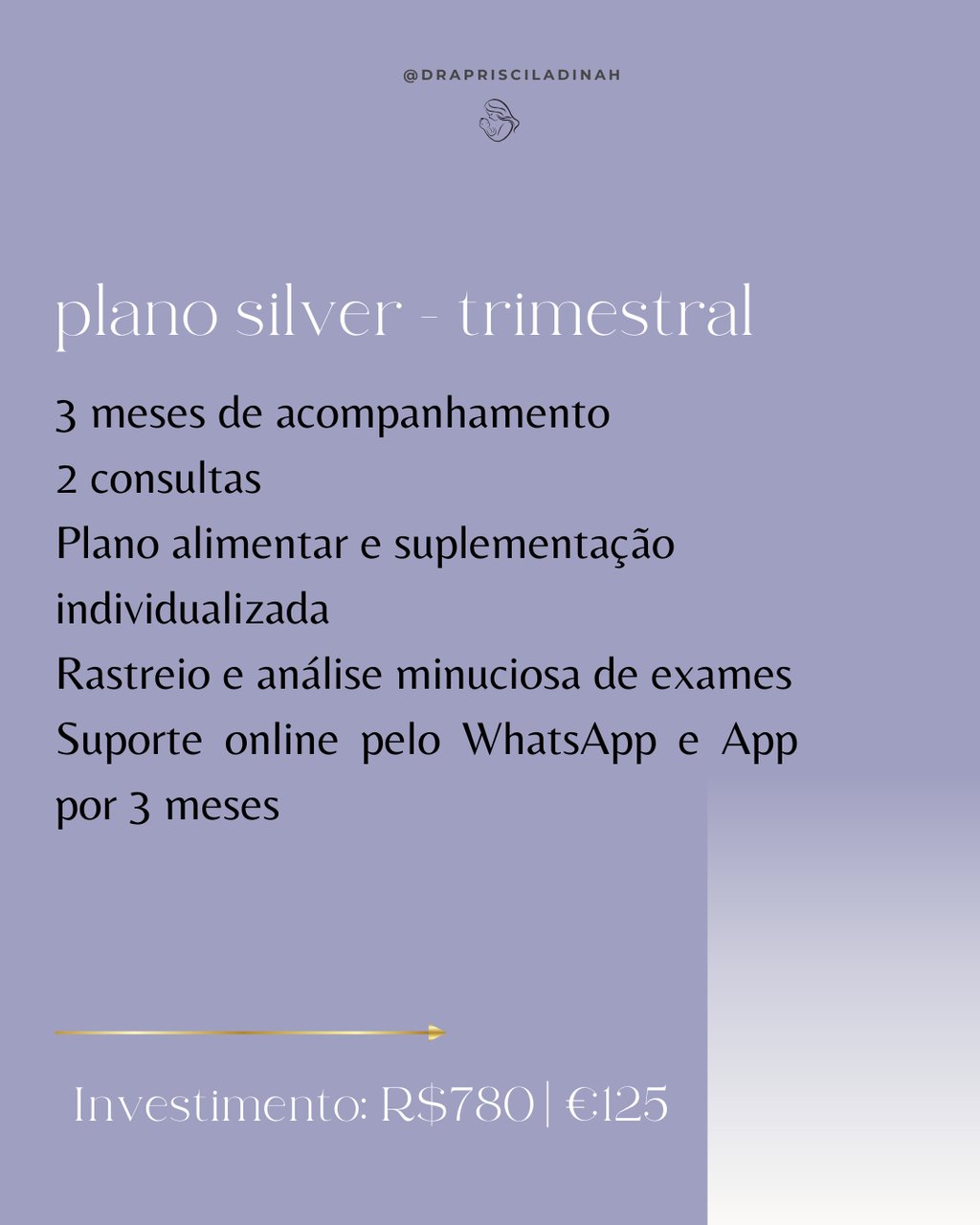 @DRAPRISCILADINAH

plano silver - trimestral

3 meses de acompanhamento
2 consultas
Plano alimentar e suplementação individualizada
Rastreio e análise minuciosa de exames
Suporte online pelo WhatsApp e App por 3 meses

Investimento: R$780 | €125